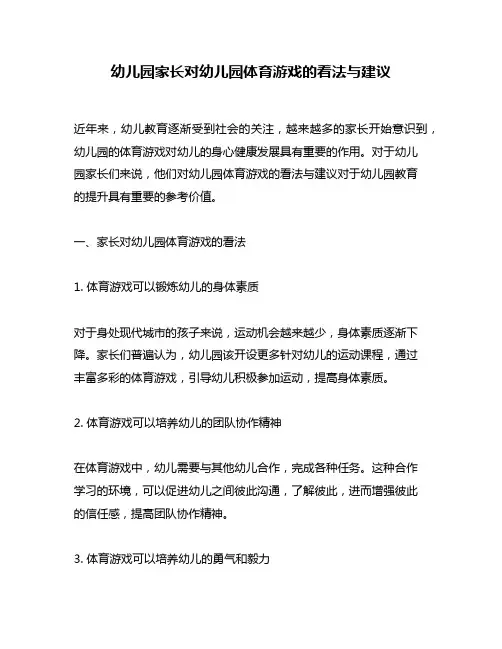 幼儿园家长对幼儿园体育游戏的看法与建议

近年来，幼儿教育逐渐受到社会的关注，越来越多的家长开始意识到，幼儿园的体育游戏对幼儿的身心健康发展具有重要的作用。对于幼儿园家长们来说，他们对幼儿园体育游戏的看法与建议对于幼儿园教育的提升具有重要的参考价值。

一、家长对幼儿园体育游戏的看法

1. 体育游戏可以锻炼幼儿的身体素质

对于身处现代城市的孩子来说，运动机会越来越少，身体素质逐渐下降。家长们普遍认为，幼儿园该开设更多针对幼儿的运动课程，通过丰富多彩的体育游戏，引导幼儿积极参加运动，提高身体素质。

2. 体育游戏可以培养幼儿的团队协作精神

在体育游戏中，幼儿需要与其他幼儿合作，完成各种任务。这种合作学习的环境，可以促进幼儿之间彼此沟通，了解彼此，进而增强彼此的信任感，提高团队协作精神。

3. 体育游戏可以培养幼儿的勇气和毅力